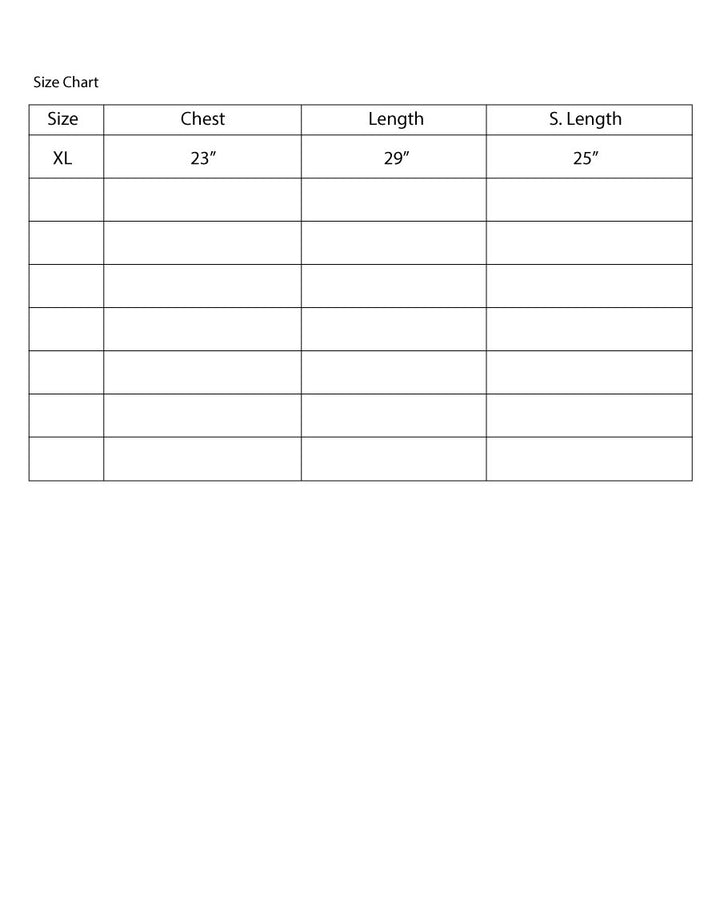 Size Chart

| Size | Chest | Length | S. Length |
|---|---|---|---|
| XL | 23” | 29” | 25” |
| | | | |
| | | | |
| | | | |
| | | | |
| | | | |
| | | | |
| | | | |